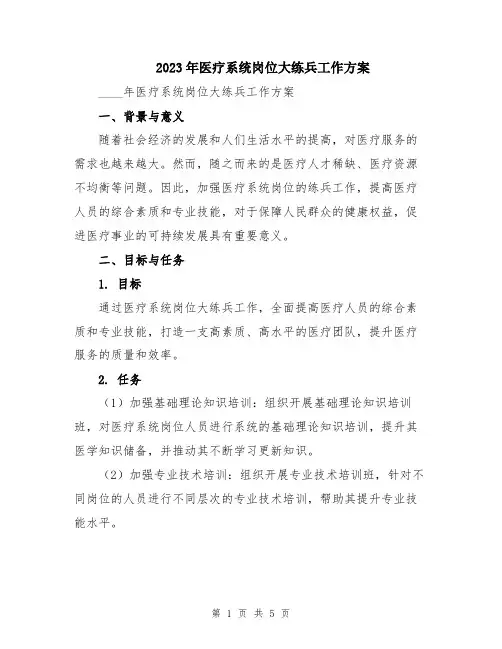 2023年医疗系统岗位大练兵工作方案

____年医疗系统岗位大练兵工作方案

一、背景与意义

随着社会经济的发展和人们生活水平的提高，对医疗服务的需求也越来越大。然而，随之而来的是医疗人才稀缺、医疗资源不均衡等问题。因此，加强医疗系统岗位的练兵工作，提高医疗人员的综合素质和专业技能，对于保障人民群众的健康权益，促进医疗事业的可持续发展具有重要意义。

二、目标与任务

1. 目标

通过医疗系统岗位大练兵工作，全面提高医疗人员的综合素质和专业技能，打造一支高素质、高水平的医疗团队，提升医疗服务的质量和效率。

2. 任务

（1）加强基础理论知识培训：组织开展基础理论知识培训班，对医疗系统岗位人员进行系统的基础理论知识培训，提升其医学知识储备，并推动其不断学习更新知识。

（2）加强专业技术培训：组织开展专业技术培训班，针对不同岗位的人员进行不同层次的专业技术培训，帮助其提升专业技能水平。

第 1 页 共 5 页